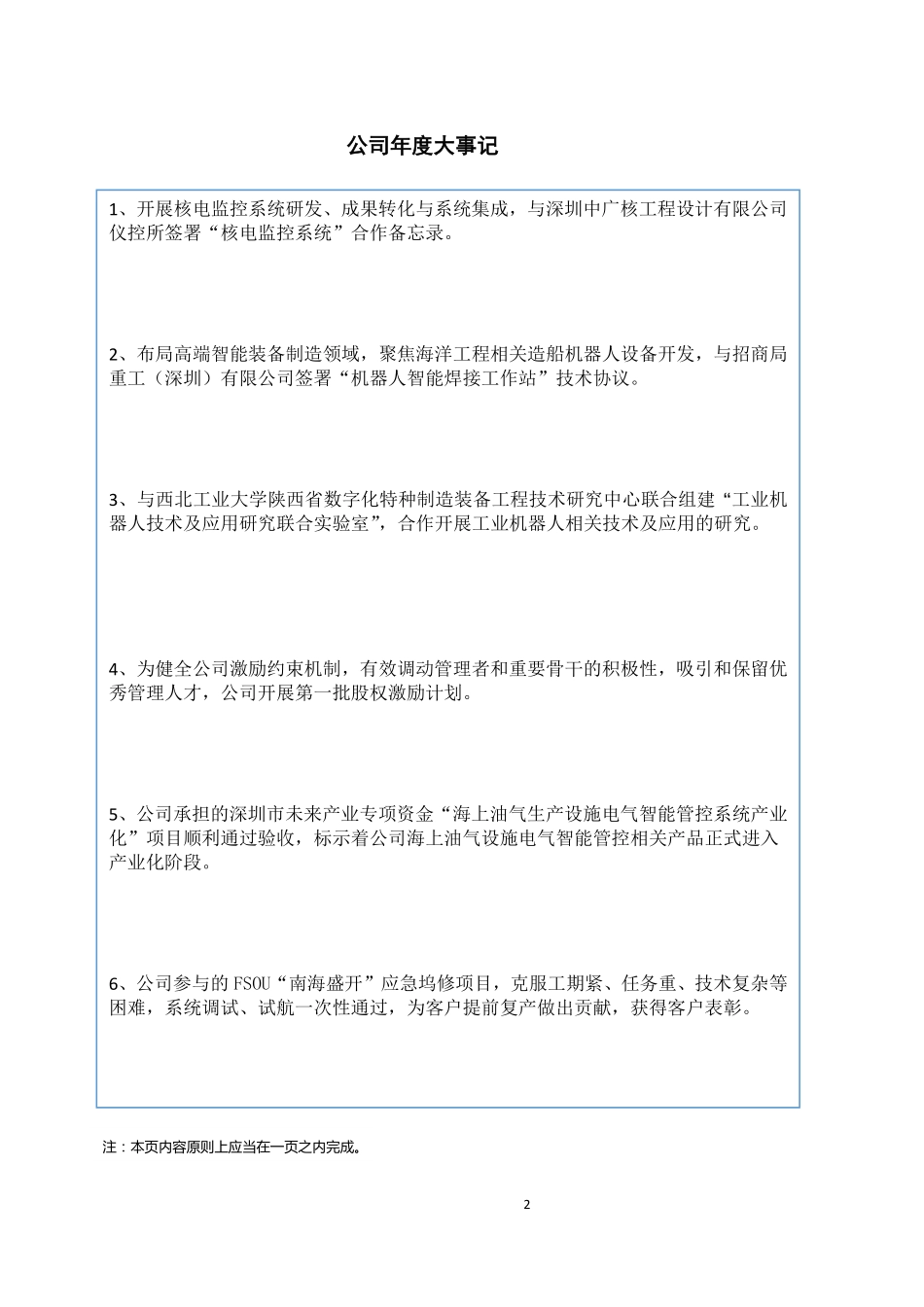 公司年度大事记

1、开展核电监控系统研发、成果转化与系统集成，与深圳中广核工程设计有限公司仪控所签署“核电监控系统”合作备忘录。

2、布局高端智能装备制造领域，聚焦海洋工程相关造船机器人设备开发，与招商局重工（深圳）有限公司签署“机器人智能焊接工作站”技术协议。

3、与西北工业大学陕西省数字化特种制造装备工程技术研究中心联合组建“工业机器人技术及应用研究联合实验室”，合作开展工业机器人相关技术及应用的研究。

4、为健全公司激励约束机制，有效调动管理者和重要骨干的积极性，吸引和保留优秀管理人才，公司开展第一批股权激励计划。

5、公司承担的深圳市未来产业专项资金“海上油气生产设施电气智能管控系统产业化”项目顺利通过验收，标示着公司海上油气设施电气智能管控相关产品正式进入产业化阶段。

6、公司参与的 FSOU“南海盛开”应急坞修项目，克服工期紧、任务重、技术复杂等困难，系统调试、试航一次性通过，为客户提前复产做出贡献，获得客户表彰。

注：本页内容原则上应当在一页之内完成。

2